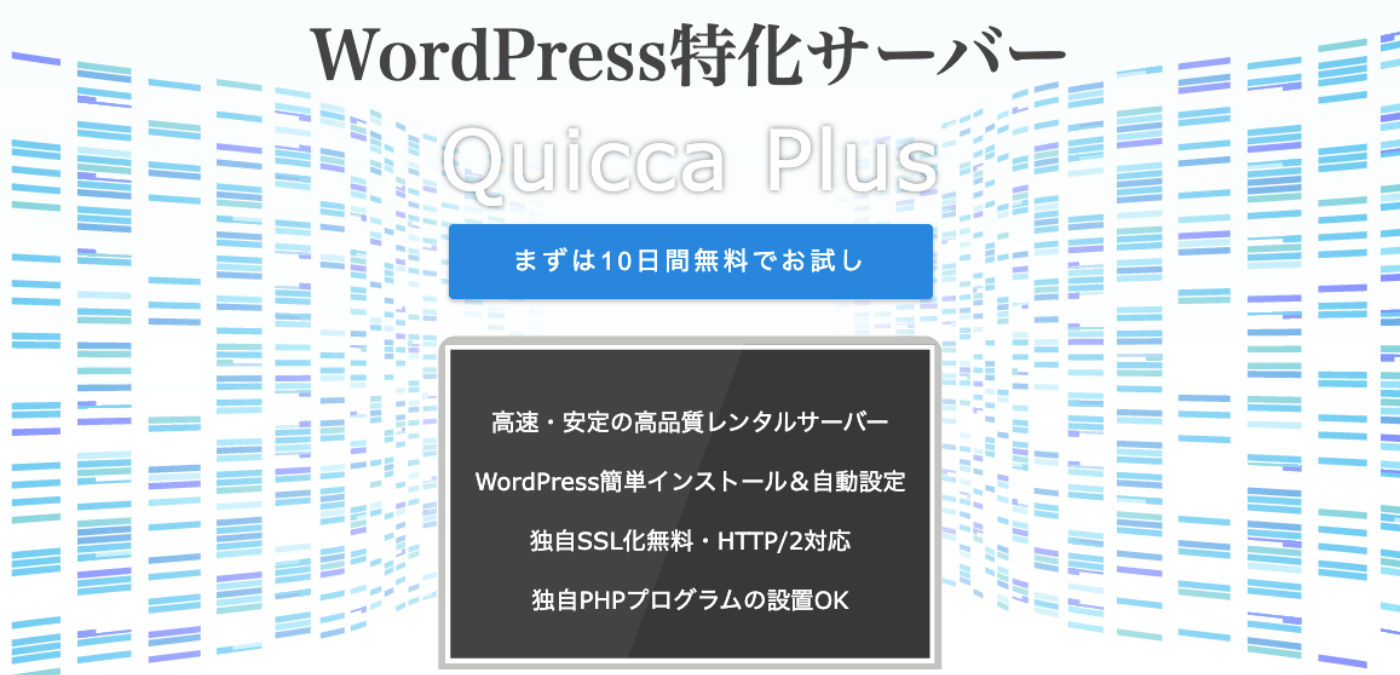 WordPress特化サーバー

Quicca Plus

まずは10日間無料でお試し

高速・安定の高品質レンタルサーバー

WordPress簡単インストール＆自動設定

独自SSL化無料・HTTP/2対応

独自PHPプログラムの設置OK